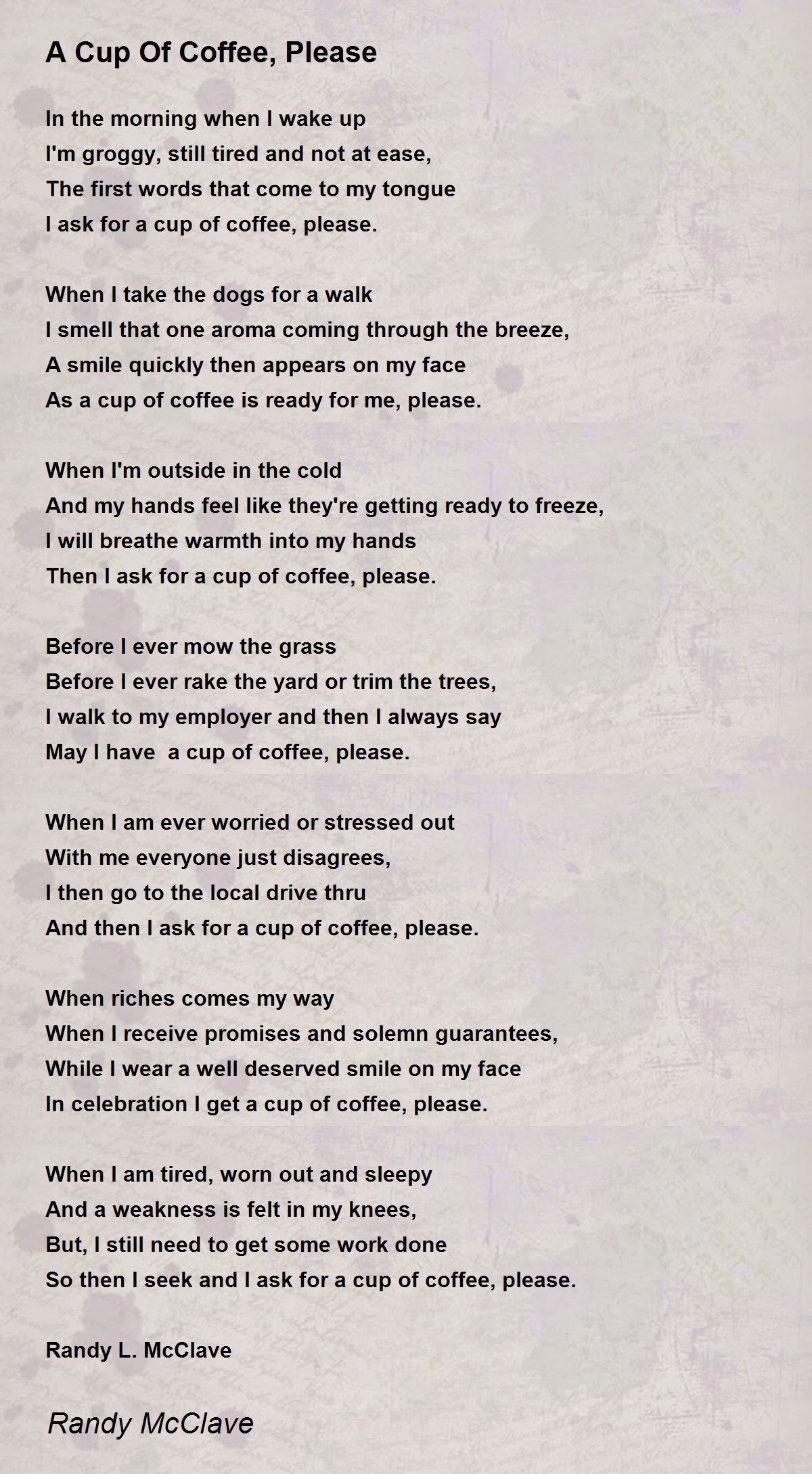 A Cup Of Coffee, Please

In the morning when I wake up
I'm groggy, still tired and not at ease,
The first words that come to my tongue
I ask for a cup of coffee, please.

When I take the dogs for a walk
I smell that one aroma coming through the breeze,
A smile quickly then appears on my face
As a cup of coffee is ready for me, please.

When I'm outside in the cold
And my hands feel like they're getting ready to freeze,
I will breathe warmth into my hands
Then I ask for a cup of coffee, please.

Before I ever mow the grass
Before I ever rake the yard or trim the trees,
I walk to my employer and then I always say
May I have  a cup of coffee, please.

When I am ever worried or stressed out
With me everyone just disagrees,
I then go to the local drive thru
And then I ask for a cup of coffee, please.

When riches comes my way
When I receive promises and solemn guarantees,
While I wear a well deserved smile on my face
In celebration I get a cup of coffee, please.

When I am tired, worn out and sleepy
And a weakness is felt in my knees,
But, I still need to get some work done
So then I seek and I ask for a cup of coffee, please.

Randy L. McClave

Randy McClave